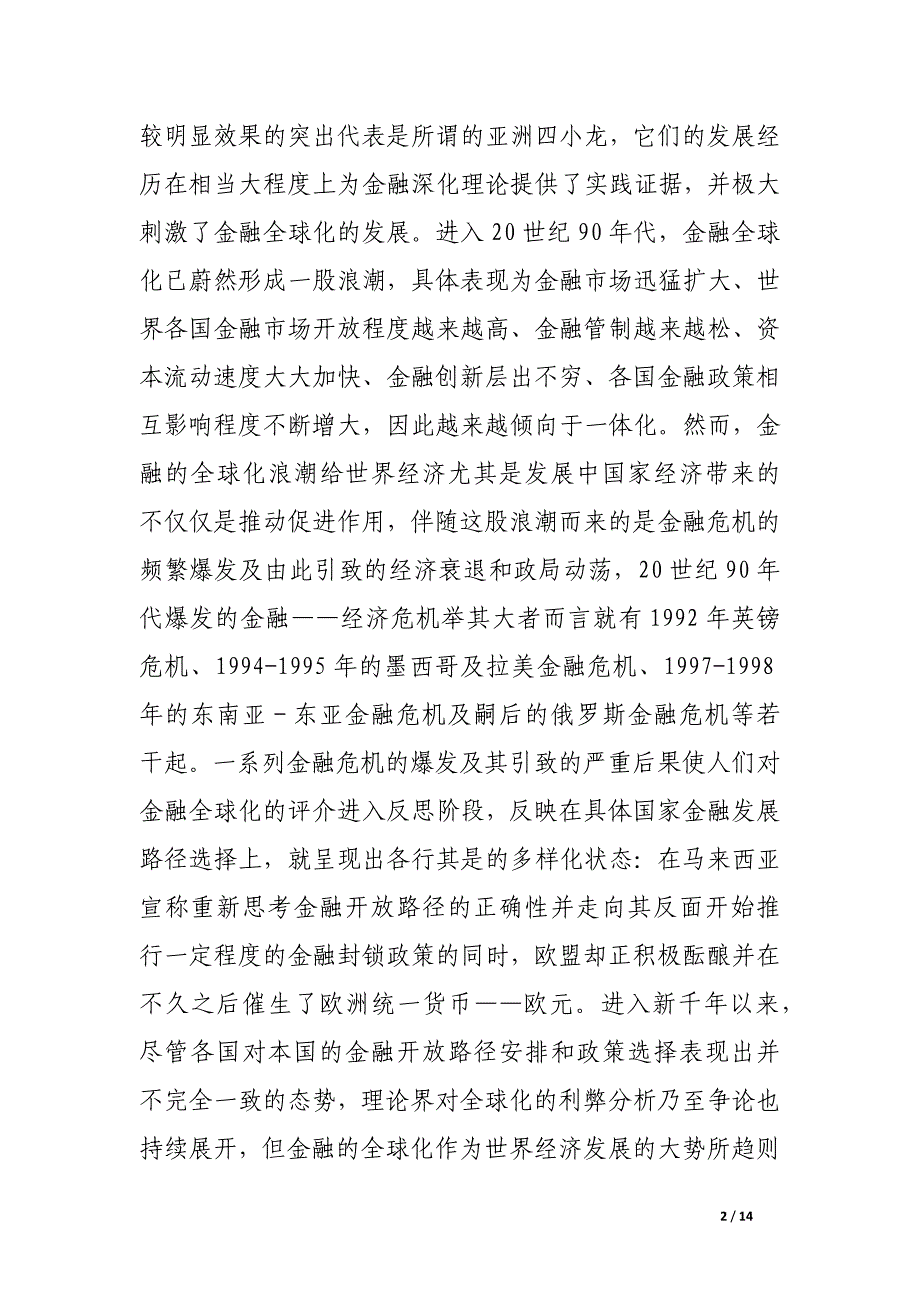 较明显效果的突出代表是所谓的亚洲四小龙，它们的发展经历在相当大程度上为金融深化理论提供了实践证据，并极大刺激了金融全球化的发展。进入 20 世纪 90 年代，金融全球化已蔚然形成一股浪潮，具体表现为金融市场迅猛扩大、世界各国金融市场开放程度越来越高、金融管制越来越松、资本流动速度大大加快、金融创新层出不穷、各国金融政策相互影响程度不断增大，因此越来越倾向于一体化。然而，金融的全球化浪潮给世界经济尤其是发展中国家经济带来的不仅仅是推动促进作用，伴随这股浪潮而来的是金融危机的频繁爆发及由此引致的经济衰退和政局动荡，20 世纪 90 年代爆发的金融——经济危机举其大者而言就有 1992 年英镑危机、1994-1995 年的墨西哥及拉美金融危机、1997-1998 年的东南亚－东亚金融危机及嗣后的俄罗斯金融危机等若干起。一系列金融危机的爆发及其引致的严重后果使人们对金融全球化的评介进入反思阶段，反映在具体国家金融发展路径选择上，就呈现出各行其是的多样化状态：在马来西亚宣称重新思考金融开放路径的正确性并走向其反面开始推行一定程度的金融封锁政策的同时，欧盟却正积极酝酿并在不久之后催生了欧洲统一货币——欧元。进入新千年以来，尽管各国对本国的金融开放路径安排和政策选择表现出并不完全一致的态势，理论界对全球化的利弊分析乃至争论也持续展开，但金融的全球化作为世界经济发展的大势所趋则

2 / 14